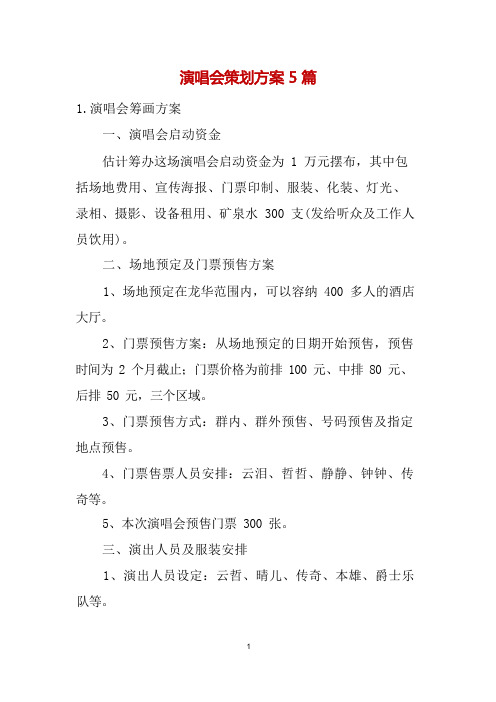 演唱会策划方案 5 篇

1.演唱会筹画方案

一、演唱会启动资金

估计筹办这场演唱会启动资金为 1 万元摆布，其中包括场地费用、宣传海报、门票印制、服装、化装、灯光、录相、摄影、设备租用、矿泉水 300 支(发给听众及工作人员饮用)。

二、场地预定及门票预售方案

1、场地预定在龙华范围内，可以容纳 400 多人的酒店大厅。

2、门票预售方案：从场地预定的日期开始预售，预售时间为 2 个月截止；门票价格为前排 100 元、中排 80 元、后排 50 元，三个区域。

3、门票预售方式：群内、群外预售、号码预售及指定地点预售。

4、门票售票人员安排：云泪、哲哲、静静、钟钟、传奇等。

5、本次演唱会预售门票 300 张。

三、演出人员及服装安排

1、演出人员设定：云哲、晴儿、传奇、本雄、爵士乐队等。

1